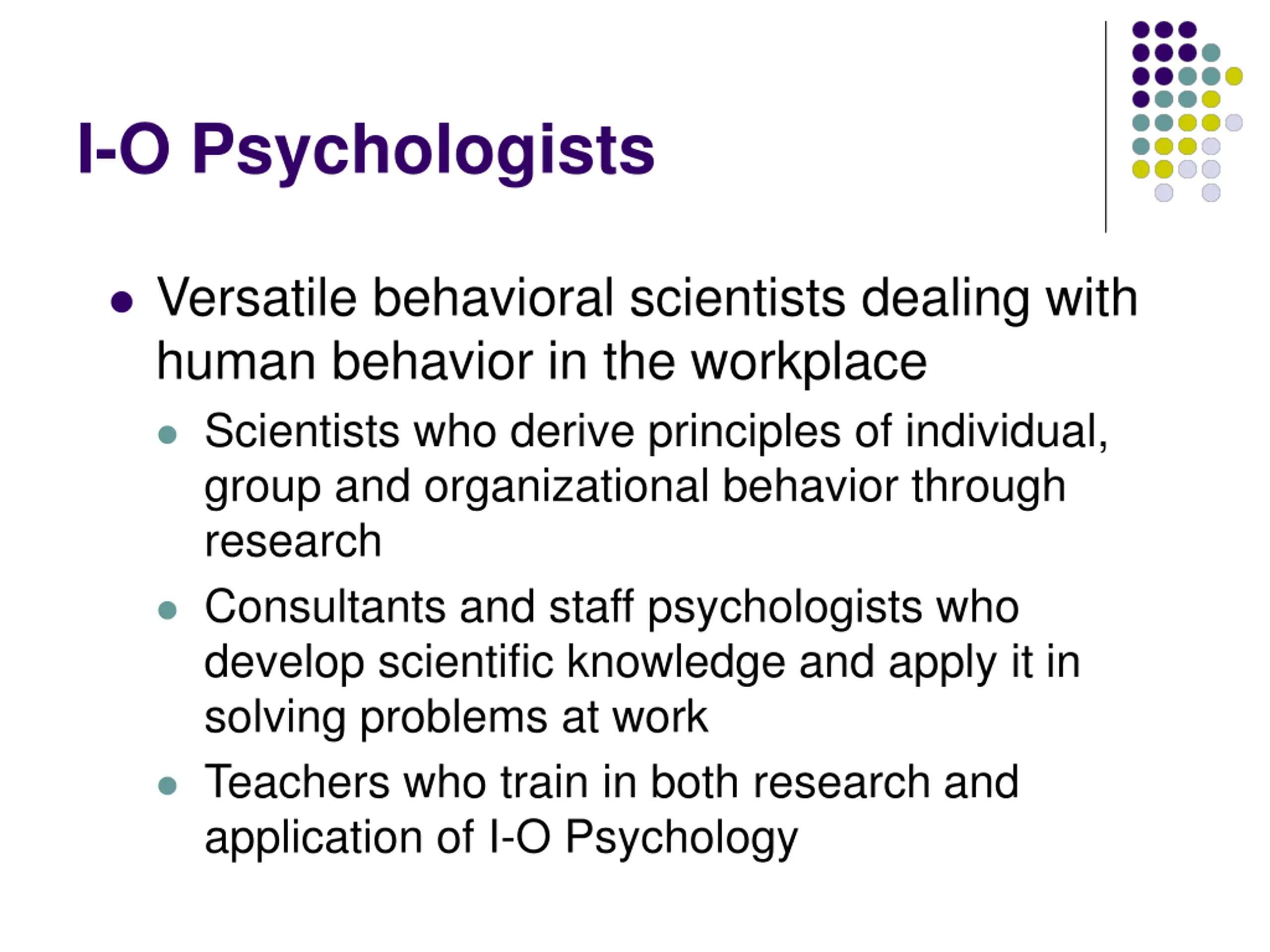 I-O Psychologists

- Versatile behavioral scientists dealing with human behavior in the workplace
  - Scientists who derive principles of individual, group and organizational behavior through research
  - Consultants and staff psychologists who develop scientific knowledge and apply it in solving problems at work
  - Teachers who train in both research and application of I-O Psychology